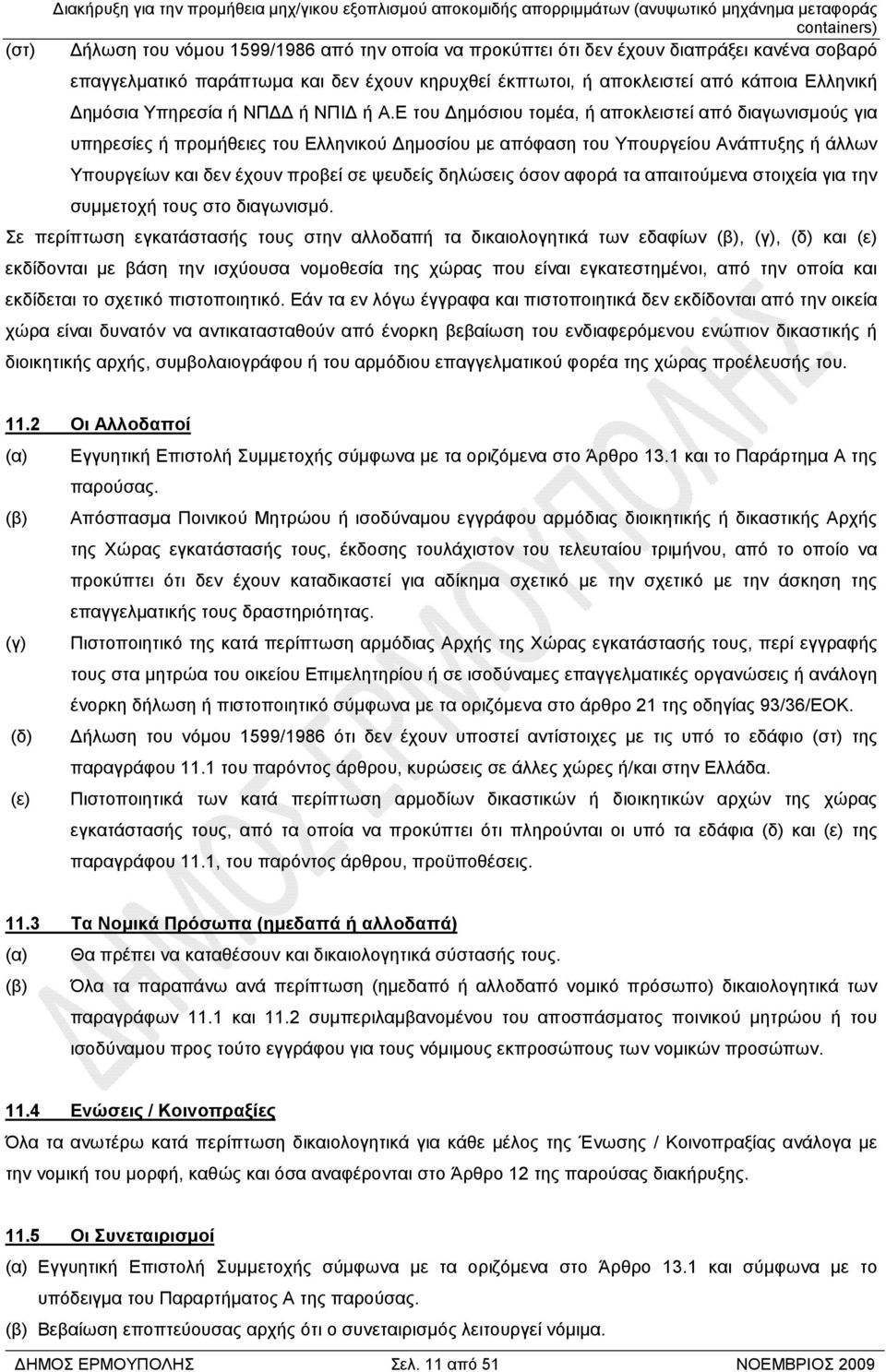 Διακήρυξη για την προμήθεια μηχ/γικου εξοπλισμού αποκομιδής απορριμμάτων (ανυψωτικό μηχάνημα μεταφοράς containers)

(στ) Δήλωση του νόμου 1599/1986 από την οποία να προκύπτει ότι δεν έχουν διαπράξει κανένα σοβαρό επαγγελματικό παράπτωμα και δεν έχουν κηρυχθεί έκπτωτοι, ή αποκλειστεί από κάποια Ελληνική Δημόσια Υπηρεσία ή ΝΠΔΔ ή ΝΠΙΔ ή Α.Ε του Δημόσιου τομέα, ή αποκλειστεί από διαγωνισμούς για υπηρεσίες ή προμήθειες του Ελληνικού Δημοσίου με απόφαση του Υπουργείου Ανάπτυξης ή άλλων Υπουργείων και δεν έχουν προβεί σε ψευδείς δηλώσεις όσον αφορά τα απαιτούμενα στοιχεία για την συμμετοχή τους στο διαγωνισμό.

Σε περίπτωση εγκατάστασής τους στην αλλοδαπή τα δικαιολογητικά των εδαφίων (β), (γ), (δ) και (ε) εκδίδονται με βάση την ισχύουσα νομοθεσία της χώρας που είναι εγκατεστημένοι, από την οποία και εκδίδεται το σχετικό πιστοποιητικό. Εάν τα εν λόγω έγγραφα και πιστοποιητικά δεν εκδίδονται από την οικεία χώρα είναι δυνατόν να αντικατασταθούν από ένορκη βεβαίωση του ενδιαφερόμενου ενώπιον δικαστικής ή διοικητικής αρχής, συμβολαιογράφου ή του αρμόδιου επαγγελματικού φορέα της χώρας προέλευσής του.

11.2 Οι Αλλοδαποί

(α) Εγγυητική Επιστολή Συμμετοχής σύμφωνα με τα οριζόμενα στο Άρθρο 13.1 και το Παράρτημα Α της παρούσας.

(β) Απόσπασμα Ποινικού Μητρώου ή ισοδύναμου εγγράφου αρμόδιας διοικητικής ή δικαστικής Αρχής της Χώρας εγκατάστασής τους, έκδοσης τουλάχιστον του τελευταίου τριμήνου, από το οποίο να προκύπτει ότι δεν έχουν καταδικαστεί για αδίκημα σχετικό με την σχετικό με την άσκηση της επαγγελματικής τους δραστηριότητας.

(γ) Πιστοποιητικό της κατά περίπτωση αρμόδιας Αρχής της Χώρας εγκατάστασής τους, περί εγγραφής τους στα μητρώα του οικείου Επιμελητηρίου ή σε ισοδύναμες επαγγελματικές οργανώσεις ή ανάλογη ένορκη δήλωση ή πιστοποιητικό σύμφωνα με τα οριζόμενα στο άρθρο 21 της οδηγίας 93/36/ΕΟΚ.

(δ) Δήλωση του νόμου 1599/1986 ότι δεν έχουν υποστεί αντίστοιχες με τις υπό το εδάφιο (στ) της παραγράφου 11.1 του παρόντος άρθρου, κυρώσεις σε άλλες χώρες ή/και στην Ελλάδα.

(ε) Πιστοποιητικά των κατά περίπτωση αρμοδίων δικαστικών ή διοικητικών αρχών της χώρας εγκατάστασής τους, από τα οποία να προκύπτει ότι πληρούνται οι υπό τα εδάφια (δ) και (ε) της παραγράφου 11.1, του παρόντος άρθρου, προϋποθέσεις.

11.3 Τα Νομικά Πρόσωπα (ημεδαπά ή αλλοδαπά)

(α) Θα πρέπει να καταθέσουν και δικαιολογητικά σύστασής τους.

(β) Όλα τα παραπάνω ανά περίπτωση (ημεδαπό ή αλλοδαπό νομικό πρόσωπο) δικαιολογητικά των παραγράφων 11.1 και 11.2 συμπεριλαμβανομένου του αποσπάσματος ποινικού μητρώου ή του ισοδύναμου προς τούτο εγγράφου για τους νόμιμους εκπροσώπους των νομικών προσώπων.

11.4 Ενώσεις / Κοινοπραξίες

Όλα τα ανωτέρω κατά περίπτωση δικαιολογητικά για κάθε μέλος της Ένωσης / Κοινοπραξίας ανάλογα με την νομική του μορφή, καθώς και όσα αναφέρονται στο Άρθρο 12 της παρούσας διακήρυξης.

11.5 Οι Συνεταιρισμοί

(α) Εγγυητική Επιστολή Συμμετοχής σύμφωνα με τα οριζόμενα στο Άρθρο 13.1 και σύμφωνα με το υπόδειγμα του Παραρτήματος Α της παρούσας.

(β) Βεβαίωση εποπτεύουσας αρχής ότι ο συνεταιρισμός λειτουργεί νόμιμα.

ΔΗΜΟΣ ΕΡΜΟΥΠΟΛΗΣ Σελ. 11 από 51 ΝΟΕΜΒΡΙΟΣ 2009

ΔΗΜΟΣ ΕΡΜΟΥΠΟΛΗΣ